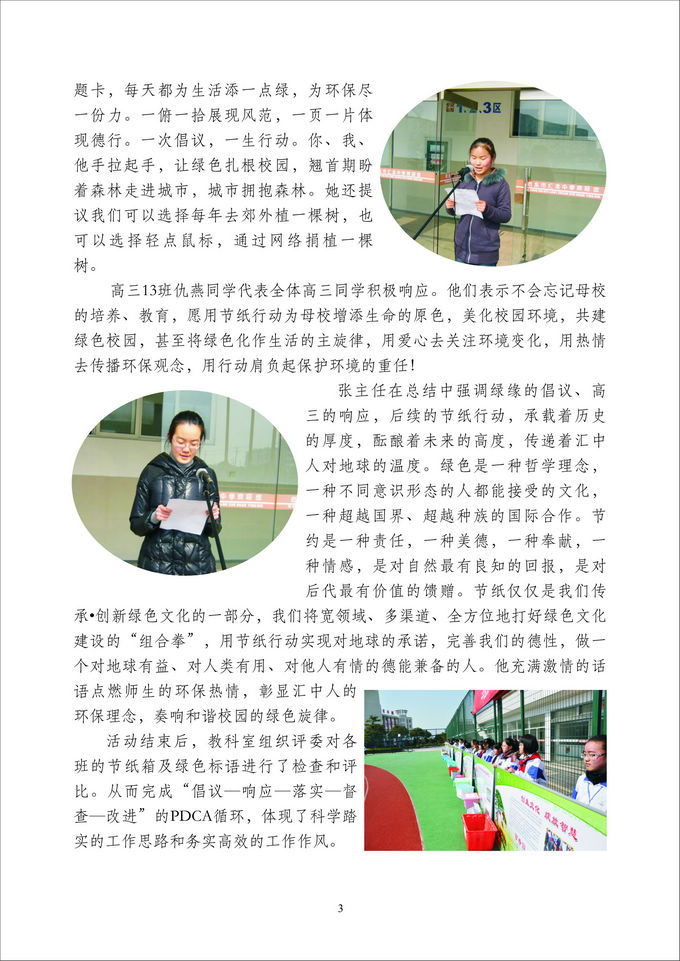 题卡，每天都为生活添一点绿，为环保尽一份力。一俯一拾展现风范，一页一片体现德行。一次倡议，一生行动。你、我、他手拉起手，让绿色扎根校园，翘首期盼着森林走进城市，城市拥抱森林。她还提议我们可以选择每年去郊外植一棵树，也可以选择轻点鼠标，通过网络捐植一棵树。

高三13班仇燕同学代表全体高三同学积极响应。他们表示不会忘记母校的培养、教育，愿用节纸行动为母校增添生命的原色，美化校园环境，共建绿色校园，甚至将绿色化作生活的主旋律，用爱心去关注环境变化，用热情去传播环保观念，用行动肩负起保护环境的重任！

张主任在总结中强调绿缘的倡议、高三的响应，后续的节纸行动，承载着历史的厚度，酝酿着未来的高度，传递着汇中人对地球的温度。绿色是一种哲学理念，一种不同意识形态的人都能接受的文化，一种超越国界、超越种族的国际合作。节约是一种责任，一种美德，一种奉献，一种情感，是对自然最有良知的回报，是对后代最有价值的馈赠。节纸仅仅是我们传承•创新绿色文化的一部分，我们将宽领域、多渠道、全方位地打好绿色文化建设的“组合拳”，用节纸行动实现对地球的承诺，完善我们的德性，做一个对地球有益、对人类有用、对他人有情的德能兼备的人。他充满激情的话语点燃师生的环保热情，彰显汇中人的环保理念，奏响和谐校园的绿色旋律。

活动结束后，教科室组织评委对各班的节纸箱及绿色标语进行了检查和评比。从而完成“倡议—响应—落实—督查—改进”的PDCA循环，体现了科学踏实的工作思路和务实高效的工作作风。

3